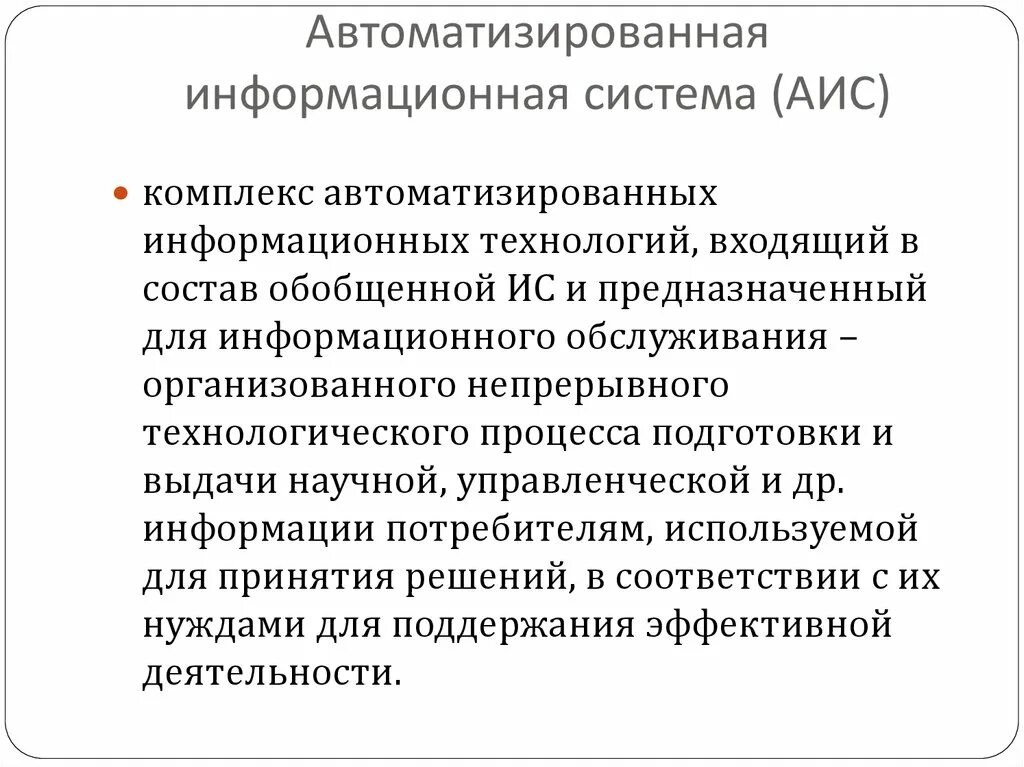 Автоматизированная информационная система (АИС)

комплекс автоматизированных информационных технологий, входящий в состав обобщенной ИС и предназначенный для информационного обслуживания – организованного непрерывного технологического процесса подготовки и выдачи научной, управленческой и др. информации потребителям, используемой для принятия решений, в соответствии с их нуждами для поддержания эффективной деятельности.